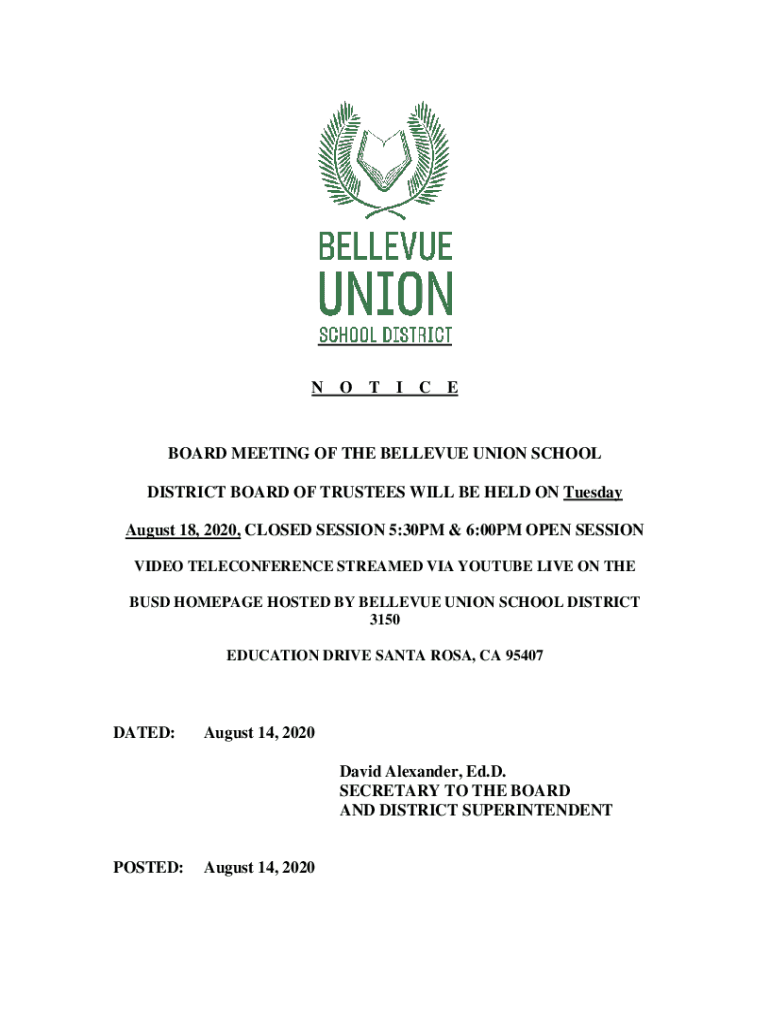 BELLEVUE
UNION
SCHOOL DISTRICT

N O T I C E

BOARD MEETING OF THE BELLEVUE UNION SCHOOL

DISTRICT BOARD OF TRUSTEES WILL BE HELD ON Tuesday

August 18, 2020, CLOSED SESSION 5:30PM & 6:00PM OPEN SESSION

VIDEO TELECONFERENCE STREAMED VIA YOUTUBE LIVE ON THE

BUSD HOMEPAGE HOSTED BY BELLEVUE UNION SCHOOL DISTRICT 3150

EDUCATION DRIVE SANTA ROSA, CA 95407

DATED: August 14, 2020

David Alexander, Ed.D.
SECRETARY TO THE BOARD
AND DISTRICT SUPERINTENDENT

POSTED: August 14, 2020